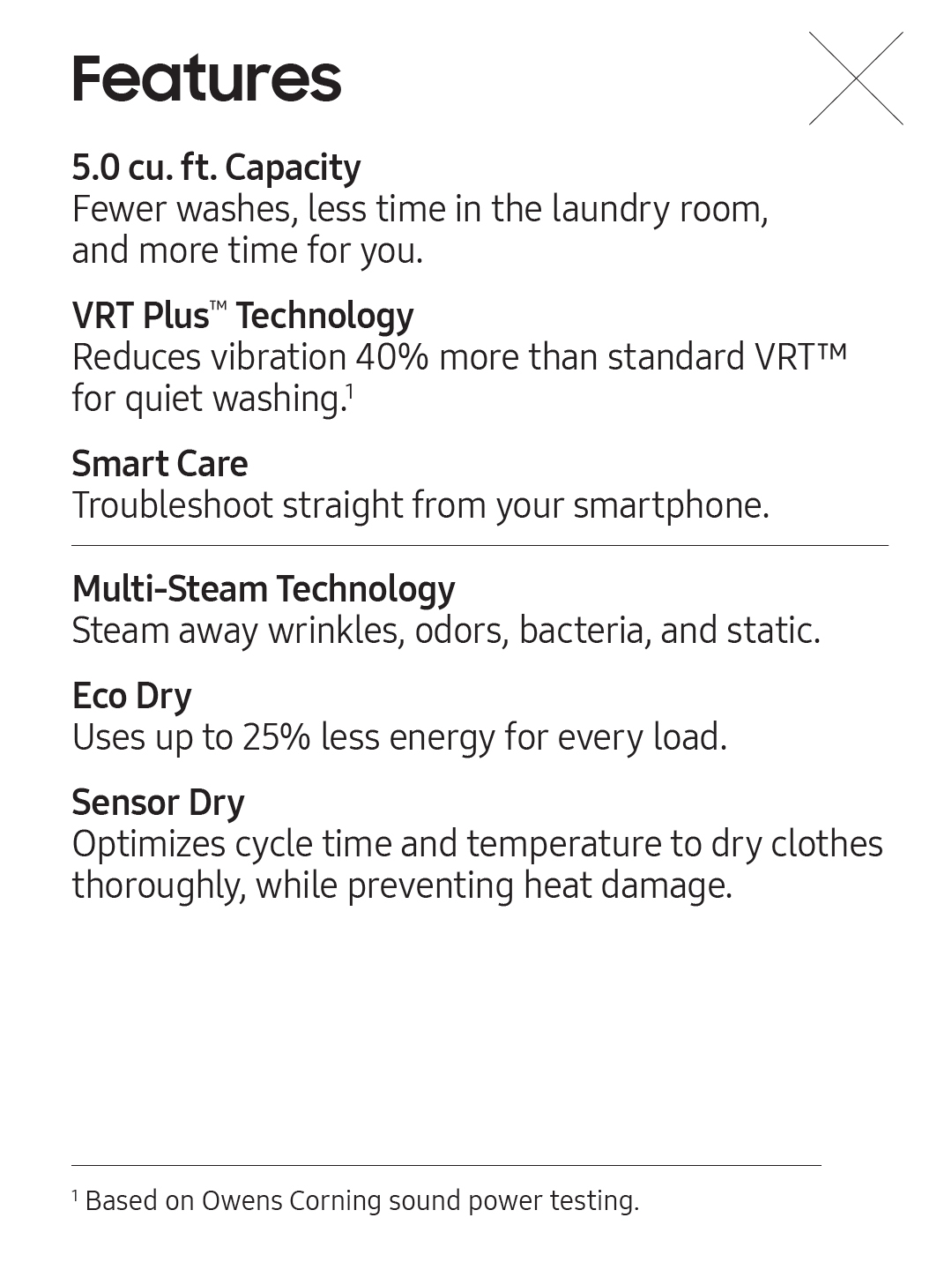 Features

5.0 cu. ft. Capacity
Fewer washes, less time in the laundry room, and more time for you.

VRT Plus™ Technology
Reduces vibration 40% more than standard VRT™ for quiet washing.$^1$

Smart Care
Troubleshoot straight from your smartphone.

Multi-Steam Technology
Steam away wrinkles, odors, bacteria, and static.

Eco Dry
Uses up to 25% less energy for every load.

Sensor Dry
Optimizes cycle time and temperature to dry clothes thoroughly, while preventing heat damage.

$^1$ Based on Owens Corning sound power testing.